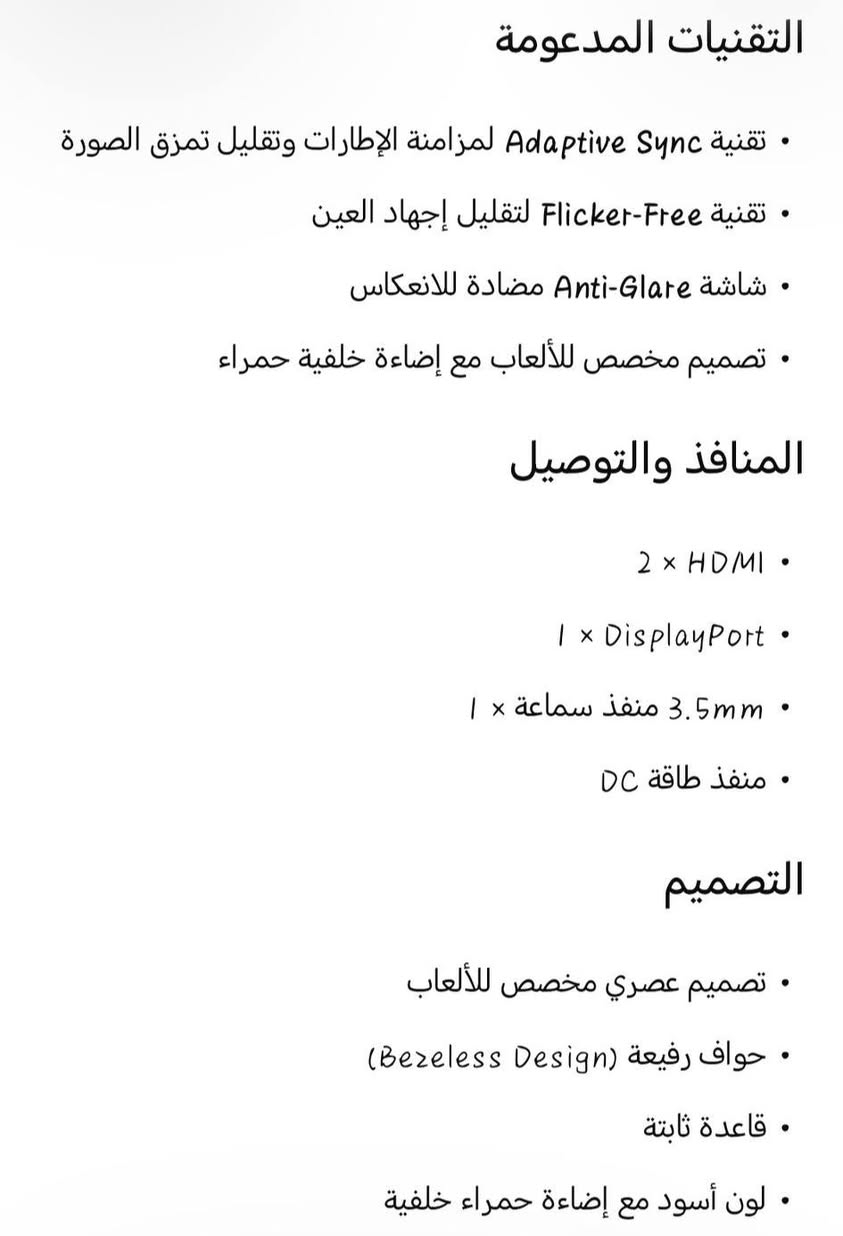 التقنيات المدعومة

• تقنية Adaptive Sync لمزامنة الإطارات وتقليل تمزق الصورة
• تقنية Flicker-Free لتقليل إجهاد العين
• شاشة Anti-Glare مضادة للانعكاس
• تصميم مخصص للألعاب مع إضاءة خلفية حمراء

المنافذ والتوصيل

• 2 × HDMI
• 1 × DisplayPort
• 1 × منفذ سماعة 3.5mm
• منفذ طاقة DC

التصميم

• تصميم عصري مخصص للألعاب
• حواف رفيعة (Bezeless Design)
• قاعدة ثابتة
• لون أسود مع إضاءة حمراء خلفية